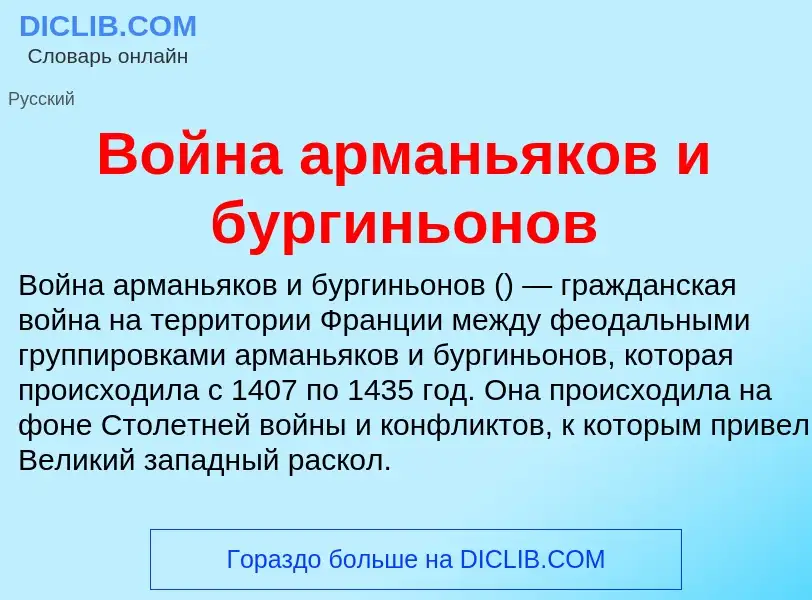 DICLIB.COM
Словарь онлайн

Русский

Война арманьяков и бургиньонов

Война арманьяков и бургиньонов () — гражданская война на территории Франции между феодальными группировками арманьяков и бургиньонов, которая происходила с 1407 по 1435 год. Она происходила на фоне Столетней войны и конфликтов, к которым привел Великий западный раскол.

Гораздо больше на DICLIB.COM